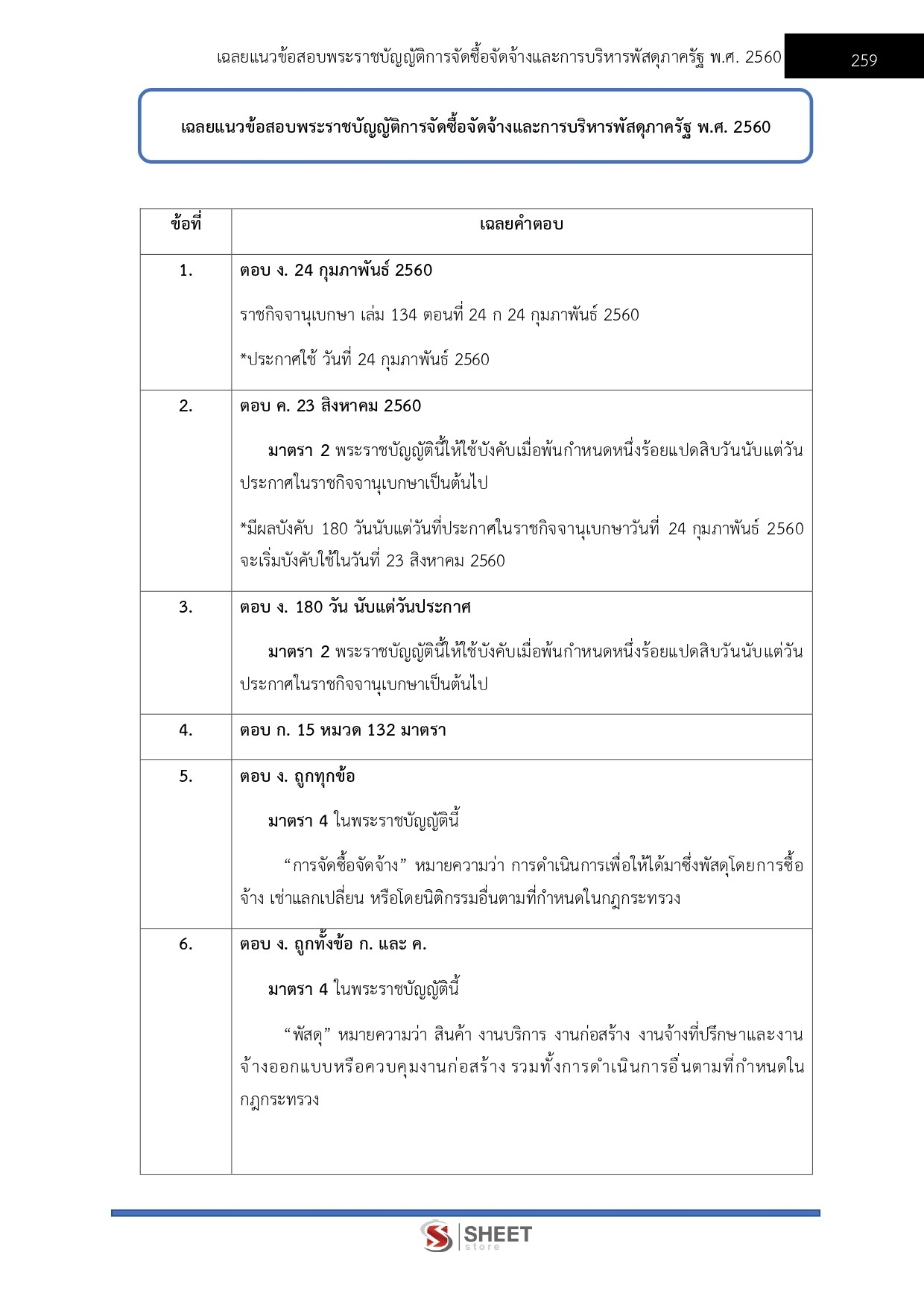 เฉลยแนวข้อสอบพระราชบัญญัติการจัดซื้อจัดจ้างและการบริหารพัสดุภาครัฐ พ.ศ. 2560 259

เฉลยแนวข้อสอบพระราชบัญญัติการจัดซื้อจัดจ้างและการบริหารพัสดุภาครัฐ พ.ศ. 2560

| ข้อที่ | เฉลยคำตอบ |
|---|---|
| 1. | ตอบ ง. 24 กุมภาพันธ์ 2560<br>ราชกิจจานุเบกษา เล่ม 134 ตอนที่ 24 ก 24 กุมภาพันธ์ 2560<br>*ประกาศใช้ วันที่ 24 กุมภาพันธ์ 2560 |
| 2. | ตอบ ค. 23 สิงหาคม 2560<br>มาตรา 2 พระราชบัญญัตินี้ให้ใช้บังคับเมื่อพ้นกำหนดหนึ่งร้อยแปดสิบวันนับแต่วันประกาศในราชกิจจานุเบกษาเป็นต้นไป<br>*มีผลบังคับ 180 วันนับแต่วันที่ประกาศในราชกิจจานุเบกษาวันที่ 24 กุมภาพันธ์ 2560 จะเริ่มบังคับใช้ในวันที่ 23 สิงหาคม 2560 |
| 3. | ตอบ ง. 180 วัน นับแต่วันประกาศ<br>มาตรา 2 พระราชบัญญัตินี้ให้ใช้บังคับเมื่อพ้นกำหนดหนึ่งร้อยแปดสิบวันนับแต่วันประกาศในราชกิจจานุเบกษาเป็นต้นไป |
| 4. | ตอบ ก. 15 หมวด 132 มาตรา |
| 5. | ตอบ ง. ถูกทุกข้อ<br>มาตรา 4 ในพระราชบัญญัตินี้<br>“การจัดซื้อจัดจ้าง” หมายความว่า การดำเนินการเพื่อให้ได้มาซึ่งพัสดุโดยการซื้อ จ้าง เช่าแลกเปลี่ยน หรือโดยนิติกรรมอื่นตามที่กำหนดในกฎกระทรวง |
| 6. | ตอบ ง. ถูกทั้งข้อ ก. และ ค.<br>มาตรา 4 ในพระราชบัญญัตินี้<br>“พัสดุ” หมายความว่า สินค้า งานบริการ งานก่อสร้าง งานจ้างที่ปรึกษาและงานจ้างออกแบบหรือควบคุมงานก่อสร้าง รวมทั้งการดำเนินการอื่นตามที่กำหนดในกฎกระทรวง |

SHEET store